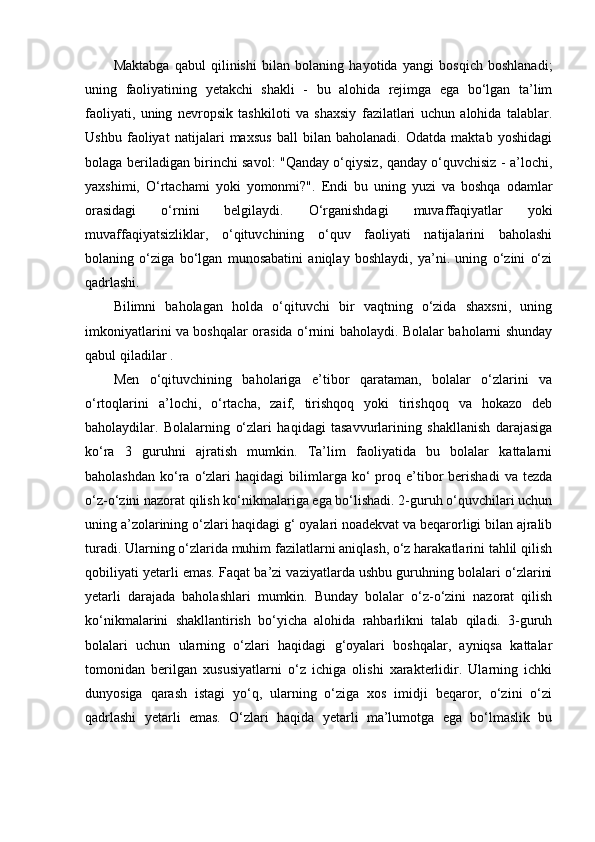 Maktabga qabul qilinishi bilan bolaning hayotida yangi bosqich boshlanadi; uning faoliyatining yetakchi shakli - bu alohida rejimga ega bo‘lgan ta’lim faoliyati, uning nevropsik tashkiloti va shaxsiy fazilatlari uchun alohida talablar. Ushbu faoliyat natijalari maxsus ball bilan baholanadi. Odatda maktab yoshidagi bolaga beriladigan birinchi savol: "Qanday o‘qiysiz, qanday o‘quvchisiz - a’lochi, yaxshimi, O‘rtachami yoki yomonmi?". Endi bu uning yuzi va boshqa odamlar orasidagi o‘rnini belgilaydi. O‘rganishdagi muvaffaqiyatlar yoki muvaffaqiyatsizliklar, o‘qituvchining o‘quv faoliyati natijalarini baholashi bolaning o‘ziga bo‘lgan munosabatini aniqlay boshlaydi, ya’ni. uning o‘zini o‘zi qadrlashi.

Bilimni baholagan holda o‘qituvchi bir vaqtning o‘zida shaxsni, uning imkoniyatlarini va boshqalar orasida o‘rnini baholaydi. Bolalar baholarni shunday qabul qiladilar .

Men o‘qituvchining baholariga e’tibor qarataman, bolalar o‘zlarini va o‘rtoqlarini a’lochi, o‘rtacha, zaif, tirishqoq yoki tirishqoq va hokazo deb baholaydilar. Bolalarning o‘zlari haqidagi tasavvurlarining shakllanish darajasiga ko‘ra 3 guruhni ajratish mumkin. Ta’lim faoliyatida bu bolalar kattalarni baholashdan ko‘ra o‘zlari haqidagi bilimlarga ko‘ proq e’tibor berishadi va tezda o‘z-o‘zini nazorat qilish ko‘nikmalariga ega bo‘lishadi. 2-guruh o‘quvchilari uchun uning a’zolarining o‘zlari haqidagi g‘ oyalari noadekvat va beqarorligi bilan ajralib turadi. Ularning o‘zlarida muhim fazilatlarni aniqlash, o‘z harakatlarini tahlil qilish qobiliyati yetarli emas. Faqat ba’zi vaziyatlarda ushbu guruhning bolalari o‘zlarini yetarli darajada baholashlari mumkin. Bunday bolalar o‘z-o‘zini nazorat qilish ko‘nikmalarini shakllantirish bo‘yicha alohida rahbarlikni talab qiladi. 3-guruh bolalari uchun ularning o‘zlari haqidagi g‘oyalari boshqalar, ayniqsa kattalar tomonidan berilgan xususiyatlarni o‘z ichiga olishi xarakterlidir. Ularning ichki dunyosiga qarash istagi yo‘q, ularning o‘ziga xos imidji beqaror, o‘zini o‘zi qadrlashi yetarli emas. O‘zlari haqida yetarli ma’lumotga ega bo‘lmaslik bu